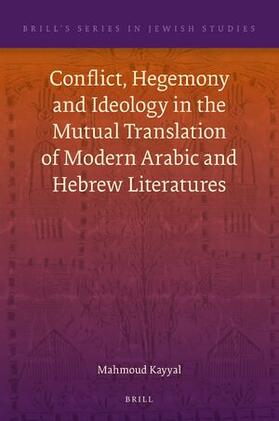 BRILL'S SERIES IN JEWISH STUDIES

Conflict, Hegemony and Ideology in the Mutual Translation of Modern Arabic and Hebrew Literatures

Mahmoud Kayyal

BRILL